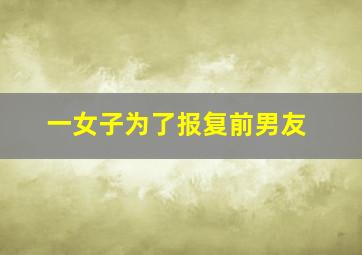 一女子为了报复前男友